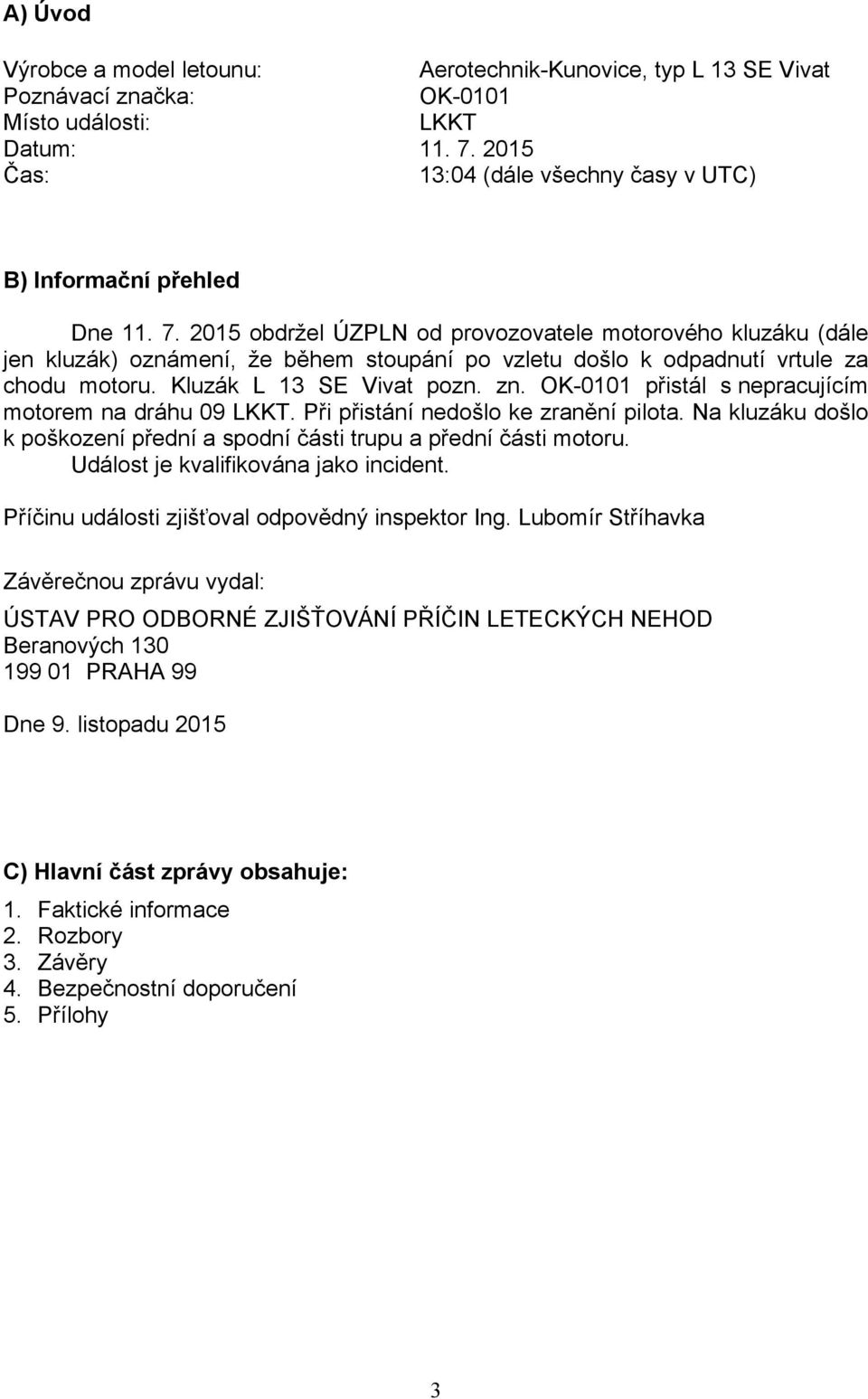 A) Úvod

Výrobce a model letounu: Aerotechnik-Kunovice, typ L 13 SE Vivat
Poznávací značka: OK-0101
Místo události: LKKT
Datum: 11. 7. 2015
Čas: 13:04 (dále všechny časy v UTC)

B) Informační přehled

Dne 11. 7. 2015 obdržel ÚZPLN od provozovatele motorového kluzáku (dále jen kluzák) oznámení, že během stoupání po vzletu došlo k odpadnutí vrtule za chodu motoru. Kluzák L 13 SE Vivat pozn. zn. OK-0101 přistál s nepracujícím motorem na dráhu 09 LKKT. Při přistání nedošlo ke zranění pilota. Na kluzáku došlo k poškození přední a spodní části trupu a přední části motoru.
Událost je kvalifikována jako incident.

Příčinu události zjišťoval odpovědný inspektor Ing. Lubomír Stříhavka

Závěrečnou zprávu vydal:

ÚSTAV PRO ODBORNÉ ZJIŠŤOVÁNÍ PŘÍČIN LETECKÝCH NEHOD
Beranových 130
199 01 PRAHA 99

Dne 9. listopadu 2015

C) Hlavní část zprávy obsahuje:

1. Faktické informace
2. Rozbory
3. Závěry
4. Bezpečnostní doporučení
5. Přílohy

3